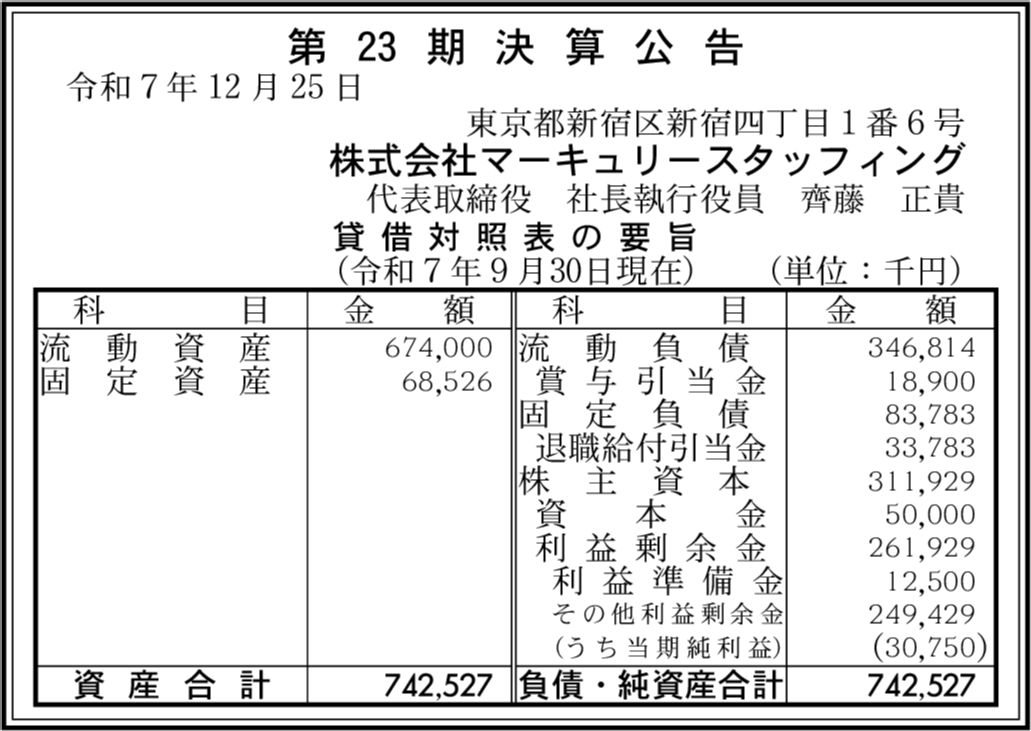 第23期決算公告

令和7年12月25日

東京都新宿区新宿四丁目1番6号

株式会社マーキュリースタッフィング

代表取締役 社長執行役員 齊藤 正貴

貸借対照表の要旨

(令和7年9月30日現在) (単位:千円)

| 科目 | 金額 | 科目 | 金額 |
|---|---|---|---|
| 流動資産 | 674,000 | 流動負債 | 346,814 |
| 固定資産 | 68,526 | 賞与引当金 | 18,900 |
| | | 固定負債 | 83,783 |
| | | 退職給付引当金 | 33,783 |
| | | 株主資本 | 311,929 |
| | | 資本金 | 50,000 |
| | | 利益剰余金 | 261,929 |
| | | 利益準備金 | 12,500 |
| | | その他利益剰余金 | 249,429 |
| | | (うち当期純利益) | (30,750) |
| 資産合計 | 742,527 | 負債・純資産合計 | 742,527 |